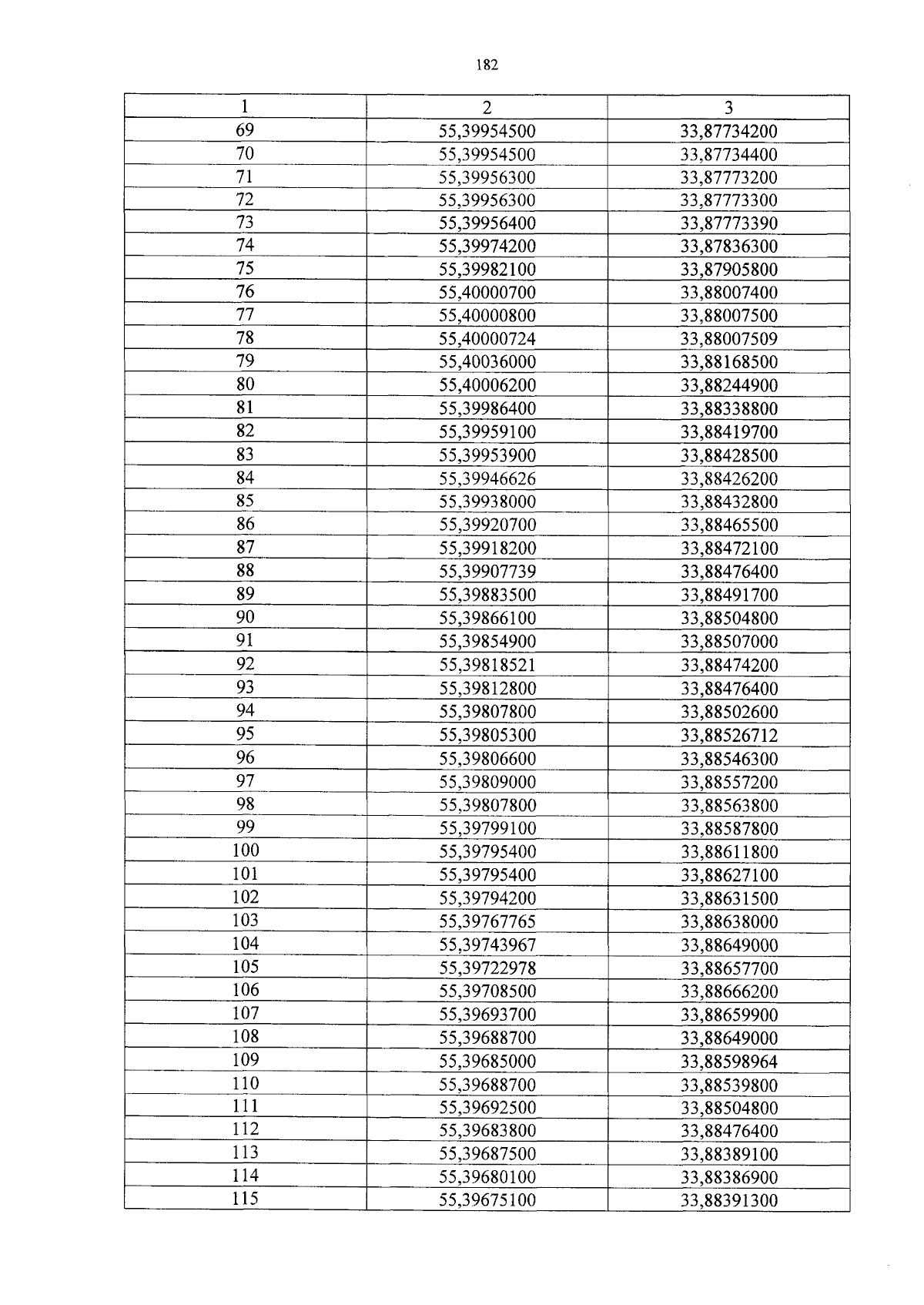 182

| 1 | 2 | 3 |
|---|---|---|
| 69 | 55,39954500 | 33,87734200 |
| 70 | 55,39954500 | 33,87734400 |
| 71 | 55,39956300 | 33,87773200 |
| 72 | 55,39956300 | 33,87773300 |
| 73 | 55,39956400 | 33,87773390 |
| 74 | 55,39974200 | 33,87836300 |
| 75 | 55,39982100 | 33,87905800 |
| 76 | 55,40000700 | 33,88007400 |
| 77 | 55,40000800 | 33,88007500 |
| 78 | 55,40000724 | 33,88007509 |
| 79 | 55,40036000 | 33,88168500 |
| 80 | 55,40006200 | 33,88244900 |
| 81 | 55,39986400 | 33,88338800 |
| 82 | 55,39959100 | 33,88419700 |
| 83 | 55,39953900 | 33,88428500 |
| 84 | 55,39946626 | 33,88426200 |
| 85 | 55,39938000 | 33,88432800 |
| 86 | 55,39920700 | 33,88465500 |
| 87 | 55,39918200 | 33,88472100 |
| 88 | 55,39907739 | 33,88476400 |
| 89 | 55,39883500 | 33,88491700 |
| 90 | 55,39866100 | 33,88504800 |
| 91 | 55,39854900 | 33,88507000 |
| 92 | 55,39818521 | 33,88474200 |
| 93 | 55,39812800 | 33,88476400 |
| 94 | 55,39807800 | 33,88502600 |
| 95 | 55,39805300 | 33,88526712 |
| 96 | 55,39806600 | 33,88546300 |
| 97 | 55,39809000 | 33,88557200 |
| 98 | 55,39807800 | 33,88563800 |
| 99 | 55,39799100 | 33,88587800 |
| 100 | 55,39795400 | 33,88611800 |
| 101 | 55,39795400 | 33,88627100 |
| 102 | 55,39794200 | 33,88631500 |
| 103 | 55,39767765 | 33,88638000 |
| 104 | 55,39743967 | 33,88649000 |
| 105 | 55,39722978 | 33,88657700 |
| 106 | 55,39708500 | 33,88666200 |
| 107 | 55,39693700 | 33,88659900 |
| 108 | 55,39688700 | 33,88649000 |
| 109 | 55,39685000 | 33,88598964 |
| 110 | 55,39688700 | 33,88539800 |
| 111 | 55,39692500 | 33,88504800 |
| 112 | 55,39683800 | 33,88476400 |
| 113 | 55,39687500 | 33,88389100 |
| 114 | 55,39680100 | 33,88386900 |
| 115 | 55,39675100 | 33,88391300 |